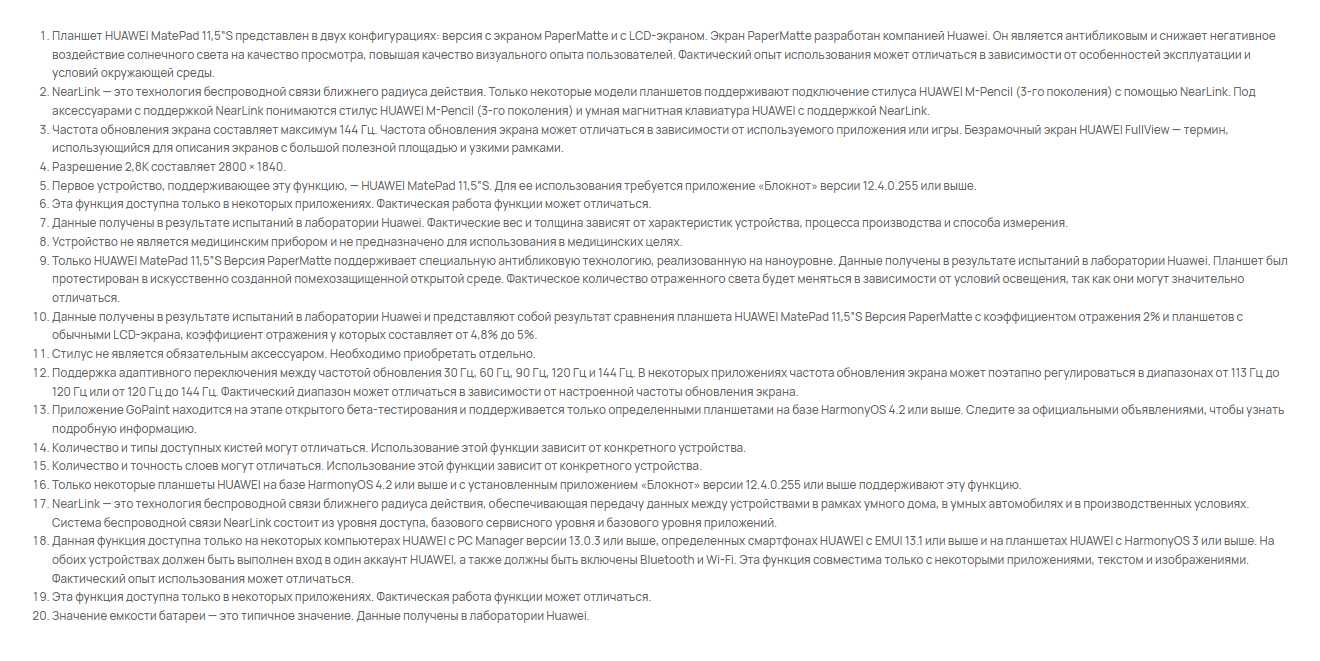 1. Планшет HUAWEI MatePad 11,5"S представлен в двух конфигурациях: версия с экраном PaperMatte и с LCD-экраном. Экран PaperMatte разработан компанией Huawei. Он является антибликовым и снижает негативное воздействие солнечного света на качество просмотра, повышая качество визуального опыта пользователей. Фактический опыт использования может отличаться в зависимости от особенностей эксплуатации и условий окружающей среды.
2. NearLink — это технология беспроводной связи ближнего радиуса действия. Только некоторые модели планшетов поддерживают подключение стилуса HUAWEI M-Pencil (3-го поколения) с помощью NearLink. Под аксессуарами с поддержкой NearLink понимаются стилус HUAWEI M-Pencil (3-го поколения) и умная магнитная клавиатура HUAWEI с поддержкой NearLink.
3. Частота обновления экрана составляет максимум 144 Гц. Частота обновления экрана может отличаться в зависимости от используемого приложения или игры. Безрамочный экран HUAWEI FullView — термин, использующийся для описания экранов с большой полезной площадью и узкими рамками.
4. Разрешение 2,8K составляет 2800 × 1840.
5. Первое устройство, поддерживающее эту функцию, — HUAWEI MatePad 11,5"S. Для ее использования требуется приложение «Блокнот» версии 12.4.0.255 или выше.
6. Эта функция доступна только в некоторых приложениях. Фактическая работа функции может отличаться.
7. Данные получены в результате испытаний в лаборатории Huawei. Фактические вес и толщина зависят от характеристик устройства, процесса производства и способа измерения.
8. Устройство не является медицинским прибором и не предназначено для использования в медицинских целях.
9. Только HUAWEI MatePad 11,5"S Версия PaperMatte поддерживает специальную антибликовую технологию, реализованную на наноуровне. Данные получены в результате испытаний в лаборатории Huawei. Планшет был протестирован в искусственно созданной помехозащищенной открытой среде. Фактическое количество отраженного света будет меняться в зависимости от условий освещения, так как они могут значительно отличаться.
10. Данные получены в результате испытаний в лаборатории Huawei и представляют собой результат сравнения планшета HUAWEI MatePad 11,5"S Версия PaperMatte с коэффициентом отражения 2% и планшетов с обычными LCD-экрана, коэффициент отражения у которых составляет от 4,8% до 5%.
11. Стилус не является обязательным аксессуаром. Необходимо приобретать отдельно.
12. Поддержка адаптивного переключения между частотой обновления 30 Гц, 60 Гц, 90 Гц, 120 Гц и 144 Гц. В некоторых приложениях частота обновления экрана может поэтапно регулироваться в диапазонах от 113 Гц до 120 Гц или от 120 Гц до 144 Гц. Фактический диапазон может отличаться в зависимости от настроенной частоты обновления экрана.
13. Приложение GoPaint находится на этапе открытого бета-тестирования и поддерживается только определенными планшетами на базе HarmonyOS 4.2 или выше. Следите за официальными объявлениями, чтобы узнать подробную информацию.
14. Количество и типы доступных кистей могут отличаться. Использование этой функции зависит от конкретного устройства.
15. Количество и точность слоев могут отличаться. Использование этой функции зависит от конкретного устройства.
16. Только некоторые планшеты HUAWEI на базе HarmonyOS 4.2 или выше и с установленным приложением «Блокнот» версии 12.4.0.255 или выше поддерживают эту функцию.
17. NearLink — это технология беспроводной связи ближнего радиуса действия, обеспечивающая передачу данных между устройствами в рамках умного дома, в умных автомобилях и в производственных условиях. Система беспроводной связи NearLink состоит из уровня доступа, базового сервисного уровня и базового уровня приложений.
18. Данная функция доступна только на некоторых компьютерах HUAWEI с PC Manager версии 13.0.3 или выше, определенных смартфонах HUAWEI с EMUI 13.1 или выше и на планшетах HUAWEI с HarmonyOS 3 или выше. На обоих устройствах должен быть выполнен вход в один аккаунт HUAWEI, а также должны быть включены Bluetooth и Wi-Fi. Эта функция совместима только с некоторыми приложениями, текстом и изображениями. Фактический опыт использования может отличаться.
19. Эта функция доступна только в некоторых приложениях. Фактическая работа функции может отличаться.
20. Значение емкости батареи — это типичное значение. Данные получены в лаборатории Huawei.